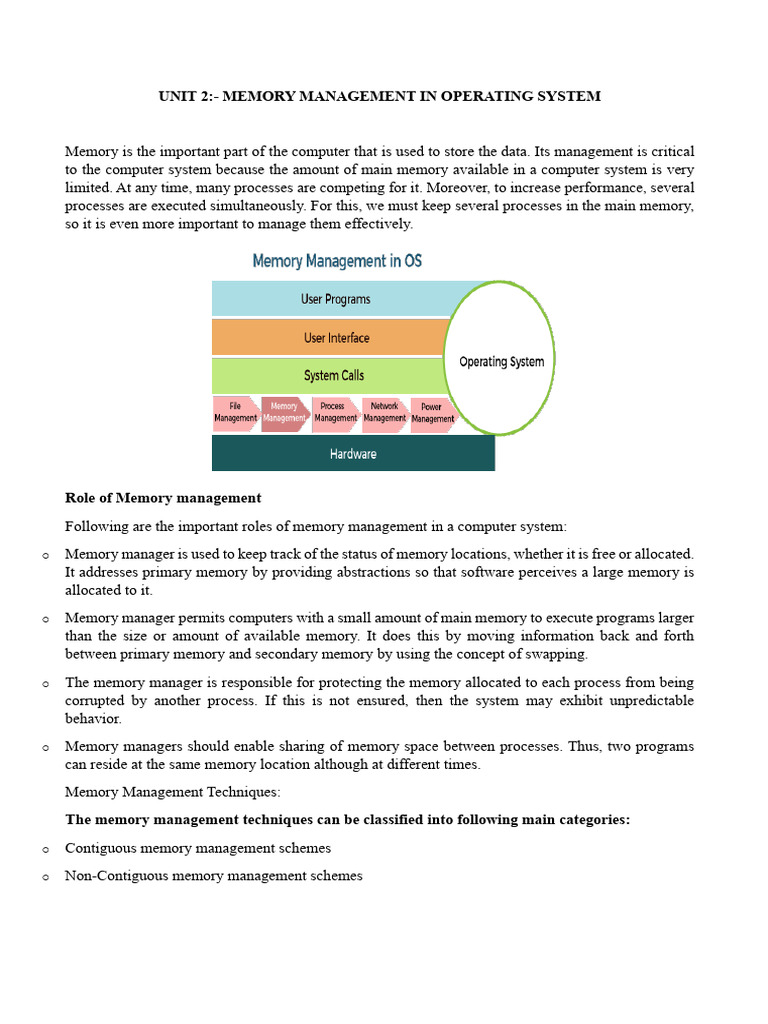 UNIT 2:- MEMORY MANAGEMENT IN OPERATING SYSTEM

Memory is the important part of the computer that is used to store the data. Its management is critical to the computer system because the amount of main memory available in a computer system is very limited. At any time, many processes are competing for it. Moreover, to increase performance, several processes are executed simultaneously. For this, we must keep several processes in the main memory, so it is even more important to manage them effectively.

Memory Management in OS

User Programs

User Interface

System Calls

File Management

Memory Management

Process Management

Network Management

Power Management

Hardware

Operating System

Role of Memory management

Following are the important roles of memory management in a computer system:

o Memory manager is used to keep track of the status of memory locations, whether it is free or allocated. It addresses primary memory by providing abstractions so that software perceives a large memory is allocated to it.

o Memory manager permits computers with a small amount of main memory to execute programs larger than the size or amount of available memory. It does this by moving information back and forth between primary memory and secondary memory by using the concept of swapping.

o The memory manager is responsible for protecting the memory allocated to each process from being corrupted by another process. If this is not ensured, then the system may exhibit unpredictable behavior.

o Memory managers should enable sharing of memory space between processes. Thus, two programs can reside at the same memory location although at different times.

Memory Management Techniques:

The memory management techniques can be classified into following main categories:

o Contiguous memory management schemes

o Non-Contiguous memory management schemes